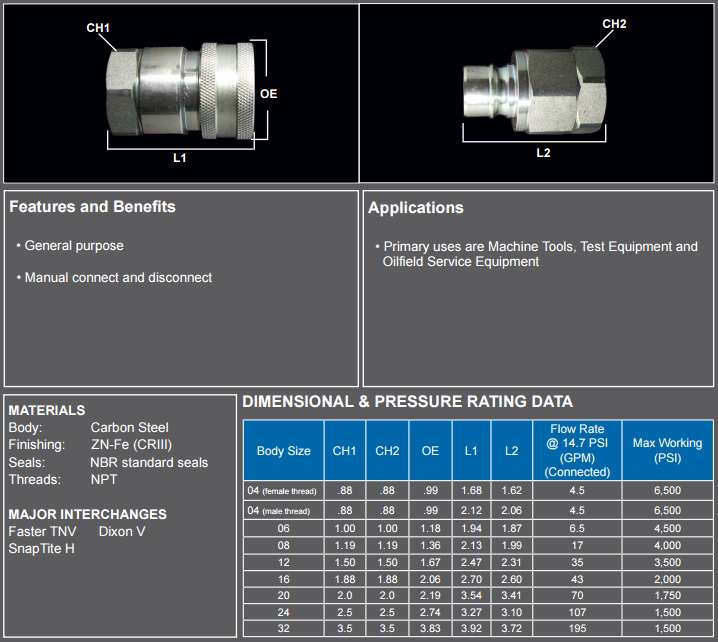 CH1

OE

L1

CH2

L2

Features and Benefits

• General purpose

• Manual connect and disconnect

Applications

• Primary uses are Machine Tools, Test Equipment and Oilfield Service Equipment

MATERIALS
Body: Carbon Steel
Finishing: ZN-Fe (CRIII)
Seals: NBR standard seals
Threads: NPT

MAJOR INTERCHANGES
Faster TNV Dixon V
SnapTite H

DIMENSIONAL & PRESSURE RATING DATA

| Body Size | CH1 | CH2 | OE | L1 | L2 | Flow Rate @ 14.7 PSI (GPM) (Connected) | Max Working (PSI) |
|---|---|---|---|---|---|---|---|
| 04 (female thread) | .88 | .88 | .99 | 1.68 | 1.62 | 4.5 | 6,500 |
| 04 (male thread) | .88 | .88 | .99 | 2.12 | 2.06 | 4.5 | 6,500 |
| 06 | 1.00 | 1.00 | 1.18 | 1.94 | 1.87 | 6.5 | 4,500 |
| 08 | 1.19 | 1.19 | 1.36 | 2.13 | 1.99 | 17 | 4,000 |
| 12 | 1.50 | 1.50 | 1.67 | 2.47 | 2.31 | 35 | 3,500 |
| 16 | 1.88 | 1.88 | 2.06 | 2.70 | 2.60 | 43 | 2,000 |
| 20 | 2.0 | 2.0 | 2.19 | 3.54 | 3.41 | 70 | 1,750 |
| 24 | 2.5 | 2.5 | 2.74 | 3.27 | 3.10 | 107 | 1,500 |
| 32 | 3.5 | 3.5 | 3.83 | 3.92 | 3.72 | 195 | 1,500 |